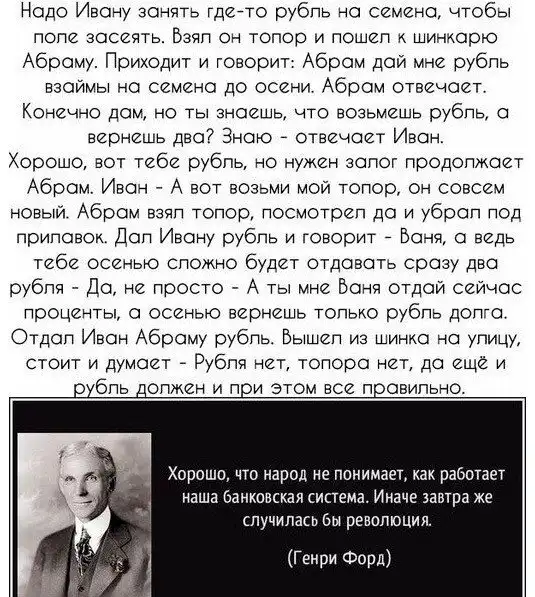 Надо Ивану занять где-то рубль на семена, чтобы поле засеять. Взял он топор и пошел к шинкарю Абраму. Приходит и говорит: Абрам дай мне рубль взаймы на семена до осени. Абрам отвечает. Конечно дам, но ты знаешь, что возьмешь рубль, а вернешь два? Знаю - отвечает Иван. Хорошо, вот тебе рубль, но нужен залог продолжает Абрам. Иван - А вот возьми мой топор, он совсем новый. Абрам взял топор, посмотрел да и убрал под прилавок. Дал Ивану рубль и говорит - Ваня, а ведь тебе осенью сложно будет отдавать сразу два рубля - Да, не просто - А ты мне Ваня отдай сейчас проценты, а осенью вернешь только рубль долга. Отдал Иван Абраму рубль. Вышел из шинка на улицу, стоит и думает - Рубля нет, топора нет, да ещё и рубль должен и при этом все правильно.

Хорошо, что народ не понимает, как работает наша банковская система. Иначе завтра же случилась бы революция.

(Генри Форд)